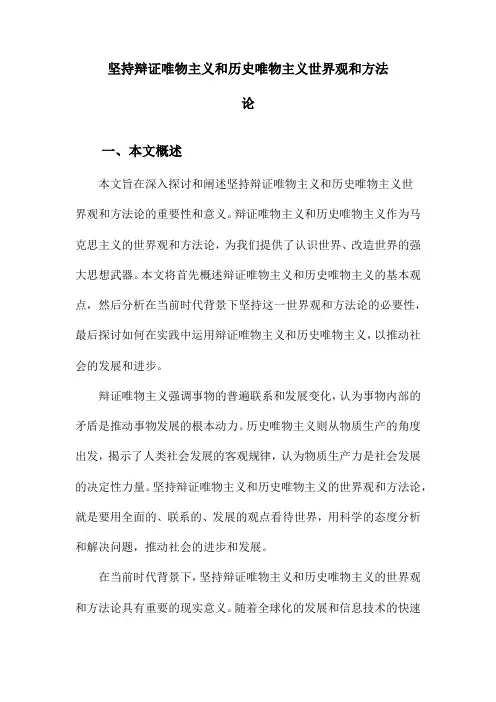 坚持辩证唯物主义和历史唯物主义世界观和方法论

一、本文概述

本文旨在深入探讨和阐述坚持辩证唯物主义和历史唯物主义世界观和方法论的重要性和意义。辩证唯物主义和历史唯物主义作为马克思主义的世界观和方法论，为我们提供了认识世界、改造世界的强大思想武器。本文将首先概述辩证唯物主义和历史唯物主义的基本观点，然后分析在当前时代背景下坚持这一世界观和方法论的必要性，最后探讨如何在实践中运用辩证唯物主义和历史唯物主义，以推动社会的发展和进步。

辩证唯物主义强调事物的普遍联系和发展变化，认为事物内部的矛盾是推动事物发展的根本动力。历史唯物主义则从物质生产的角度出发，揭示了人类社会发展的客观规律，认为物质生产力是社会发展的决定性力量。坚持辩证唯物主义和历史唯物主义的世界观和方法论，就是要用全面的、联系的、发展的观点看待世界，用科学的态度分析和解决问题，推动社会的进步和发展。

在当前时代背景下，坚持辩证唯物主义和历史唯物主义的世界观和方法论具有重要的现实意义。随着全球化的发展和信息技术的快速